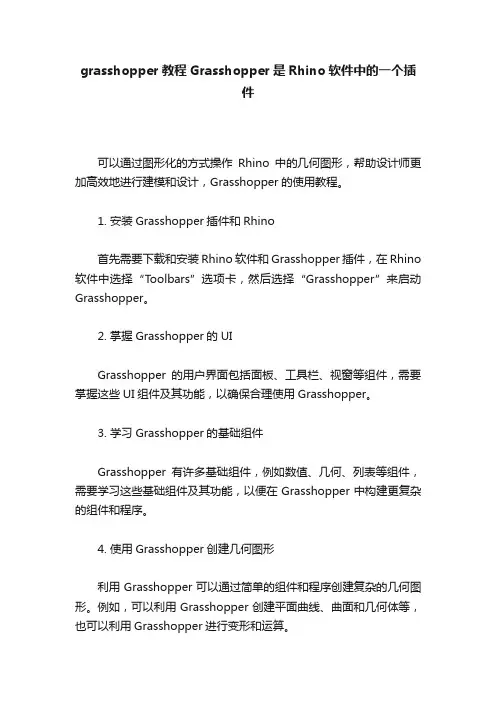 grasshopper 教程 Grasshopper 是 Rhino 软件中的一个插件

可以通过图形化的方式操作 Rhino 中的几何图形，帮助设计师更加高效地进行建模和设计，Grasshopper 的使用教程。

1. 安装 Grasshopper 插件和 Rhino

首先需要下载和安装 Rhino 软件和 Grasshopper 插件，在 Rhino 软件中选择“Toolbars”选项卡，然后选择“Grasshopper”来启动 Grasshopper。

2. 掌握 Grasshopper 的 UI

Grasshopper 的用户界面包括面板、工具栏、视窗等组件，需要掌握这些 UI 组件及其功能，以确保合理使用 Grasshopper。

3. 学习 Grasshopper 的基础组件

Grasshopper 有许多基础组件，例如数值、几何、列表等组件，需要学习这些基础组件及其功能，以便在 Grasshopper 中构建更复杂的组件和程序。

4. 使用 Grasshopper 创建几何图形

利用 Grasshopper 可以通过简单的组件和程序创建复杂的几何图形。例如，可以利用 Grasshopper 创建平面曲线、曲面和几何体等，也可以利用 Grasshopper 进行变形和运算。